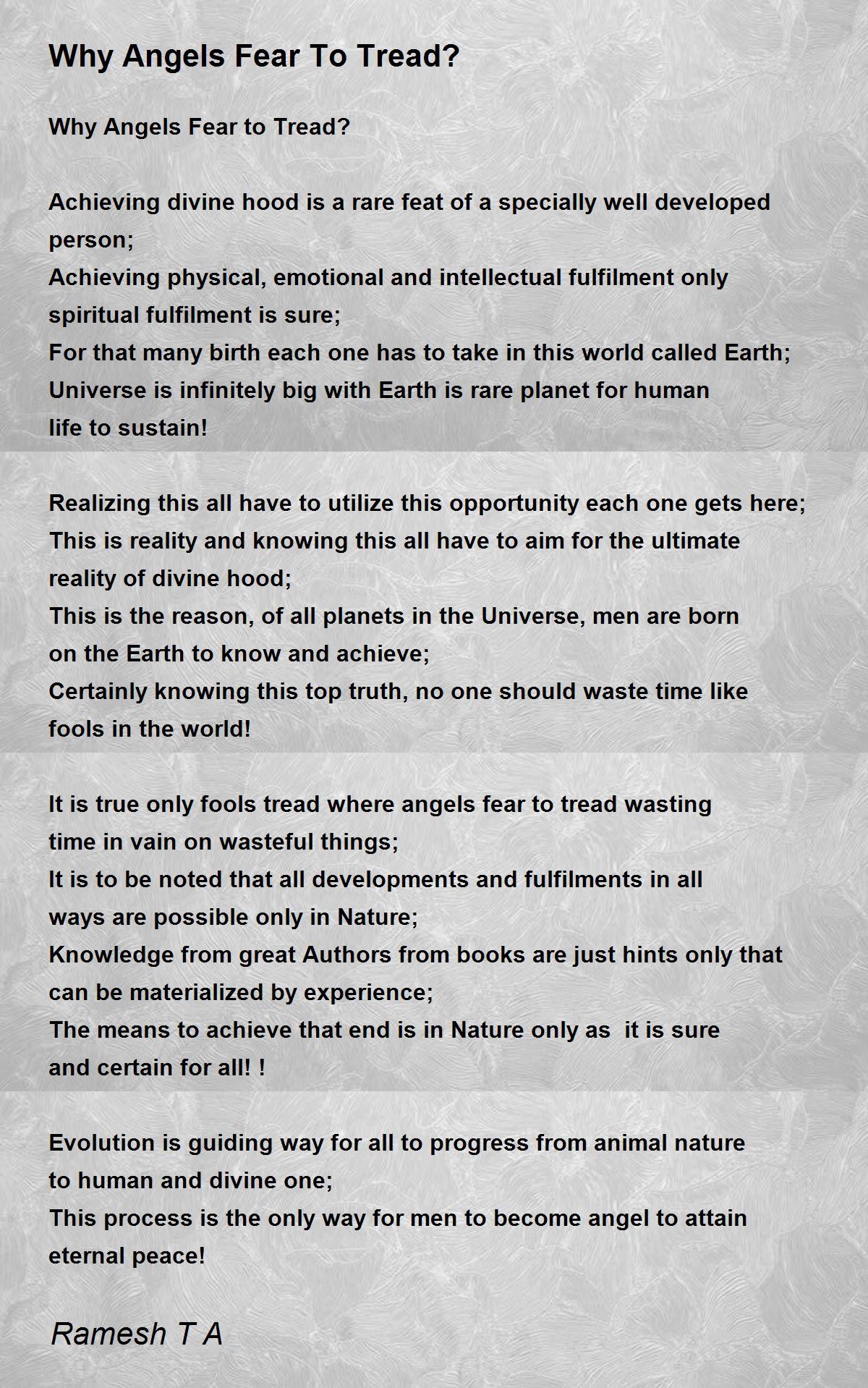 Why Angels Fear To Tread?

Why Angels Fear to Tread?

Achieving divine hood is a rare feat of a specially well developed person;
Achieving physical, emotional and intellectual fulfilment only spiritual fulfilment is sure;
For that many birth each one has to take in this world called Earth;
Universe is infinitely big with Earth is rare planet for human life to sustain!

Realizing this all have to utilize this opportunity each one gets here;
This is reality and knowing this all have to aim for the ultimate reality of divine hood;
This is the reason, of all planets in the Universe, men are born on the Earth to know and achieve;
Certainly knowing this top truth, no one should waste time like fools in the world!

It is true only fools tread where angels fear to tread wasting time in vain on wasteful things;
It is to be noted that all developments and fulfilments in all ways are possible only in Nature;
Knowledge from great Authors from books are just hints only that can be materialized by experience;
The means to achieve that end is in Nature only as it is sure and certain for all! !

Evolution is guiding way for all to progress from animal nature to human and divine one;
This process is the only way for men to become angel to attain eternal peace!

Ramesh T A